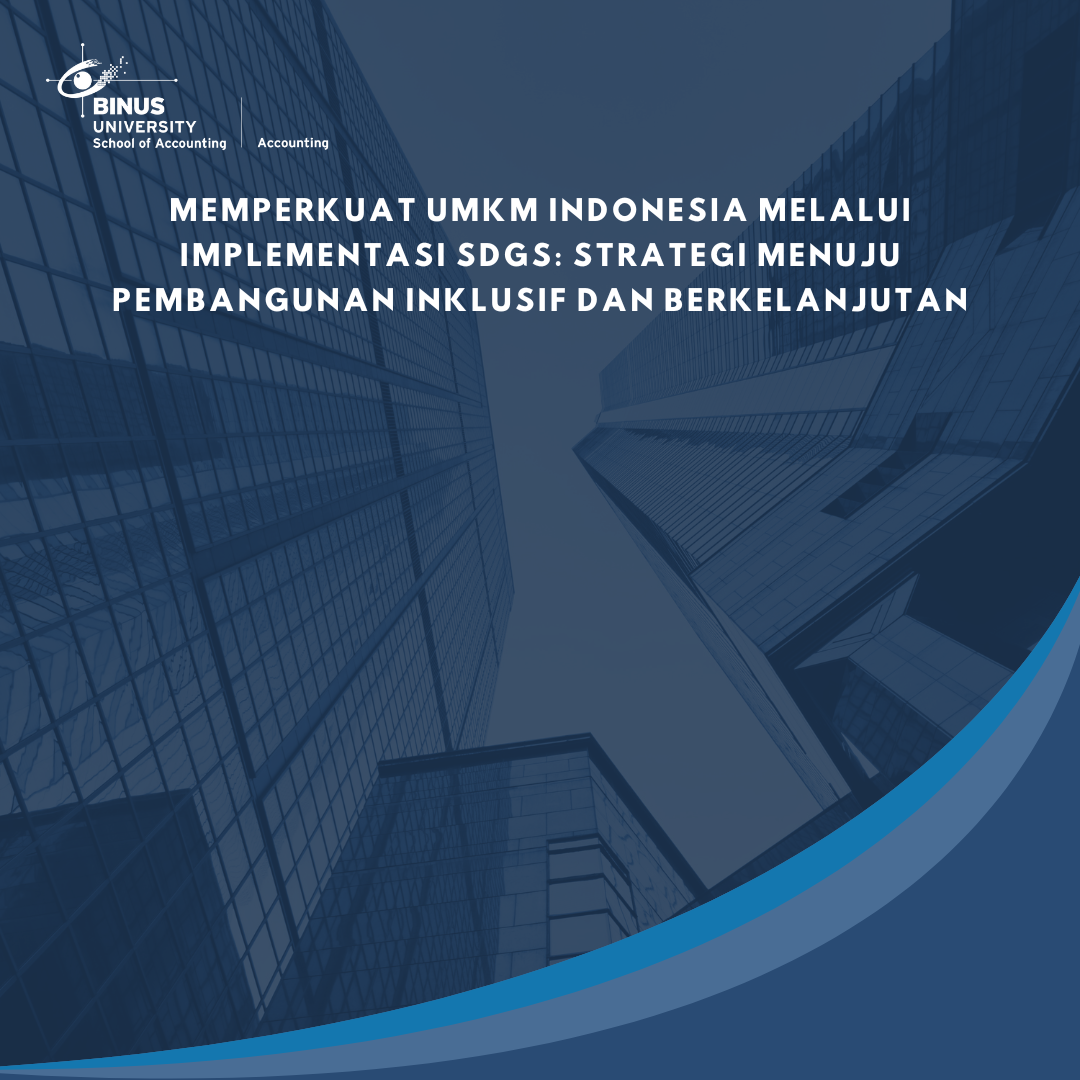 BINUS
UNIVERSITY
School of Accounting

Accounting

MEMPERKUAT UMKM INDONESIA MELALUI IMPLEMENTASI SDGS: STRATEGI MENUJU PEMBANGUNAN INKLUSIF DAN BERKELANJUTAN